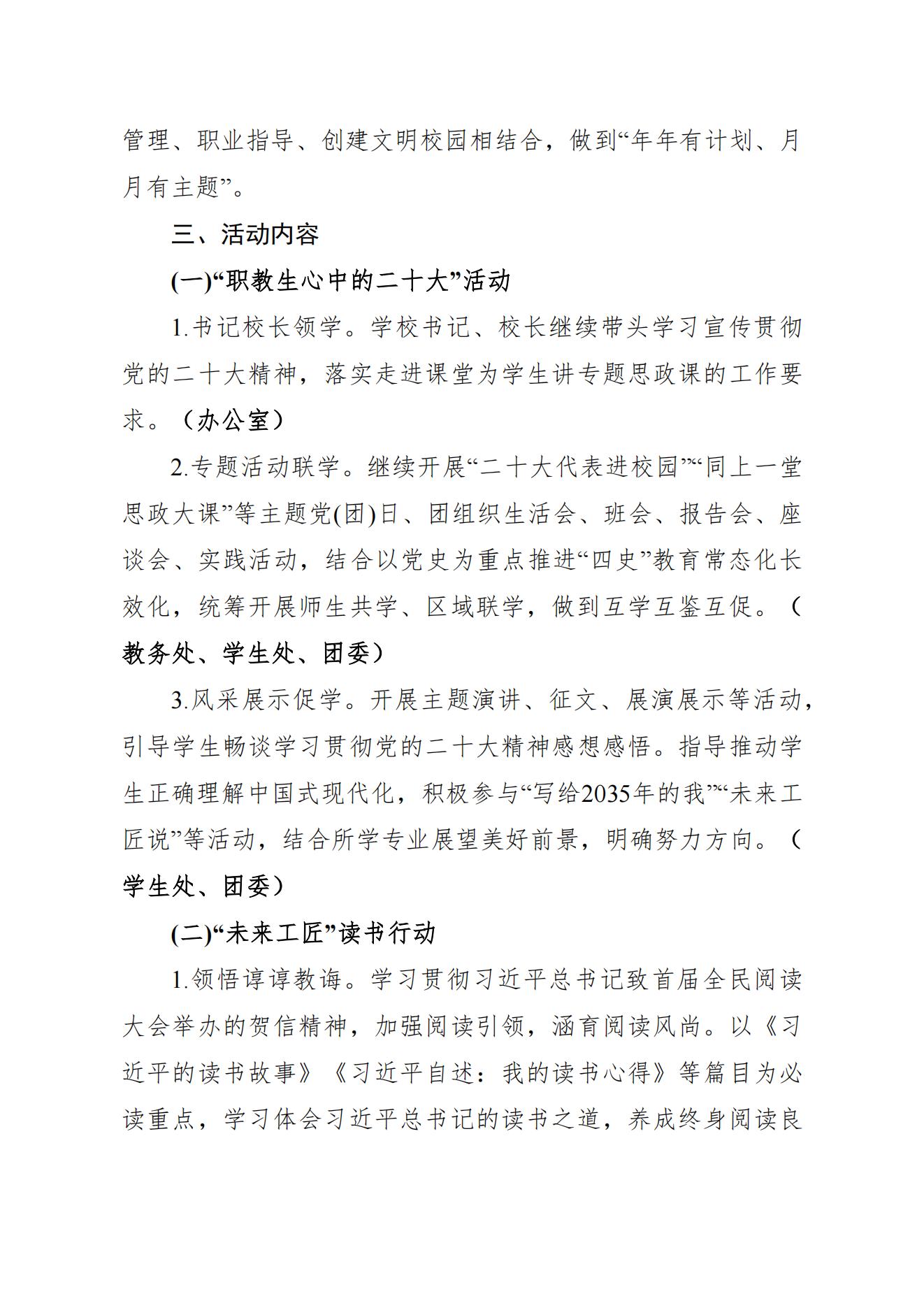 管理、职业指导、创建文明校园相结合，做到“年年有计划、月月有主题”。

三、活动内容

(一)“职教生心中的二十大”活动

1.书记校长领学。学校书记、校长继续带头学习宣传贯彻党的二十大精神，落实走进课堂为学生讲专题思政课的工作要求。（办公室）

2.专题活动联学。继续开展“二十大代表进校园”“同上一堂思政大课”等主题党(团)日、团组织生活会、班会、报告会、座谈会、实践活动，结合以党史为重点推进“四史”教育常态化长效化，统筹开展师生共学、区域联学，做到互学互鉴互促。（教务处、学生处、团委）

3.风采展示促学。开展主题演讲、征文、展演展示等活动，引导学生畅谈学习贯彻党的二十大精神感想感悟。指导推动学生正确理解中国式现代化，积极参与“写给2035年的我”“未来工匠说”等活动，结合所学专业展望美好前景，明确努力方向。（学生处、团委）

(二)“未来工匠”读书行动

1.领悟谆谆教诲。学习贯彻习近平总书记致首届全民阅读大会举办的贺信精神，加强阅读引领，涵育阅读风尚。以《习近平的读书故事》《习近平自述：我的读书心得》等篇目为必读重点，学习体会习近平总书记的读书之道，养成终身阅读良